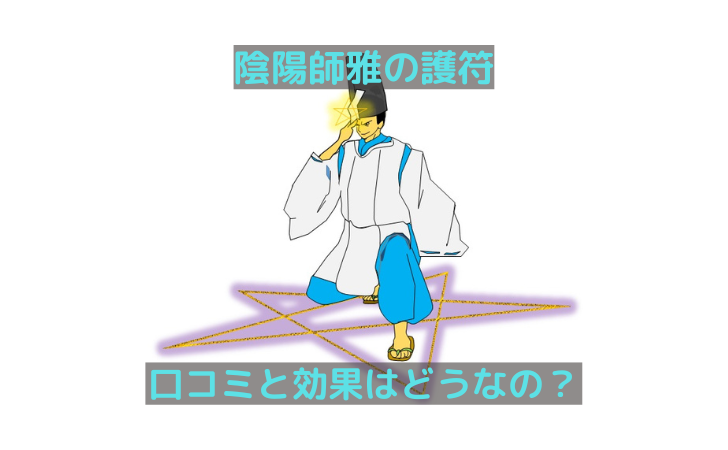 陰陽師雅の護符

口コミと効果はどうなの？